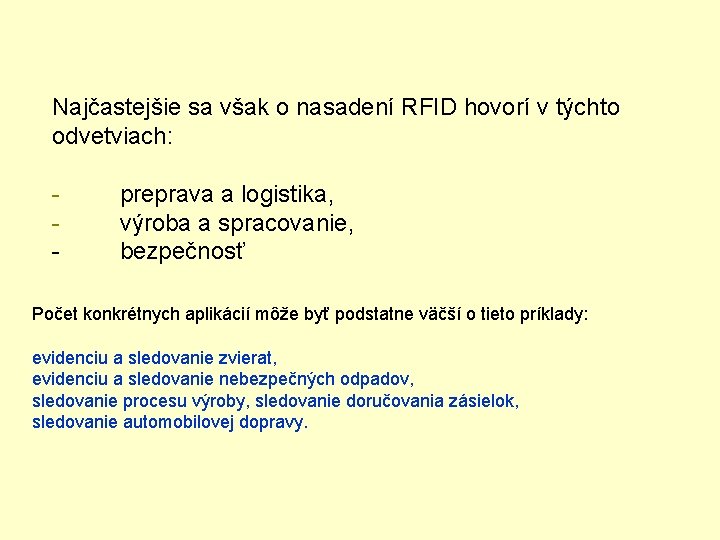 Najčastejšie sa však o nasadení RFID hovorí v týchto odvetviach:

- preprava a logistika,
- výroba a spracovanie,
- bezpečnosť

Počet konkrétnych aplikácií môže byť podstatne väčší o tieto príklady:

evidenciu a sledovanie zvierat,
evidenciu a sledovanie nebezpečných odpadov,
sledovanie procesu výroby, sledovanie doručovania zásielok,
sledovanie automobilovej dopravy.